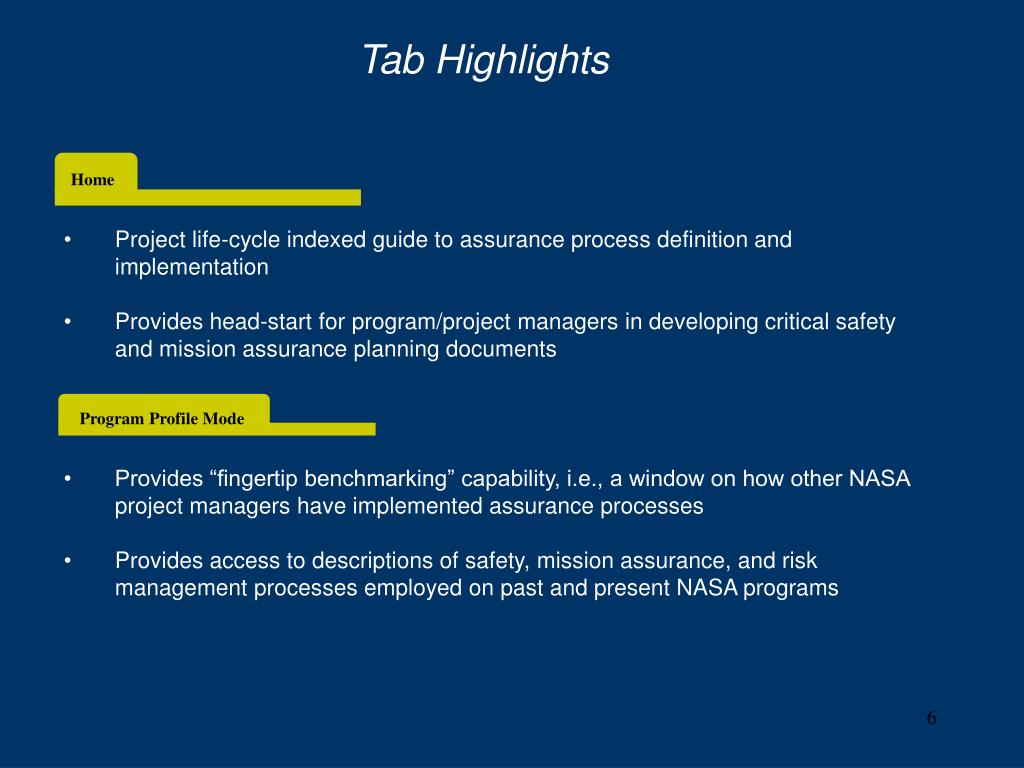 Tab Highlights

Home

• Project life-cycle indexed guide to assurance process definition and implementation

• Provides head-start for program/project managers in developing critical safety and mission assurance planning documents

Program Profile Mode

• Provides “fingertip benchmarking” capability, i.e., a window on how other NASA project managers have implemented assurance processes

• Provides access to descriptions of safety, mission assurance, and risk management processes employed on past and present NASA programs

6